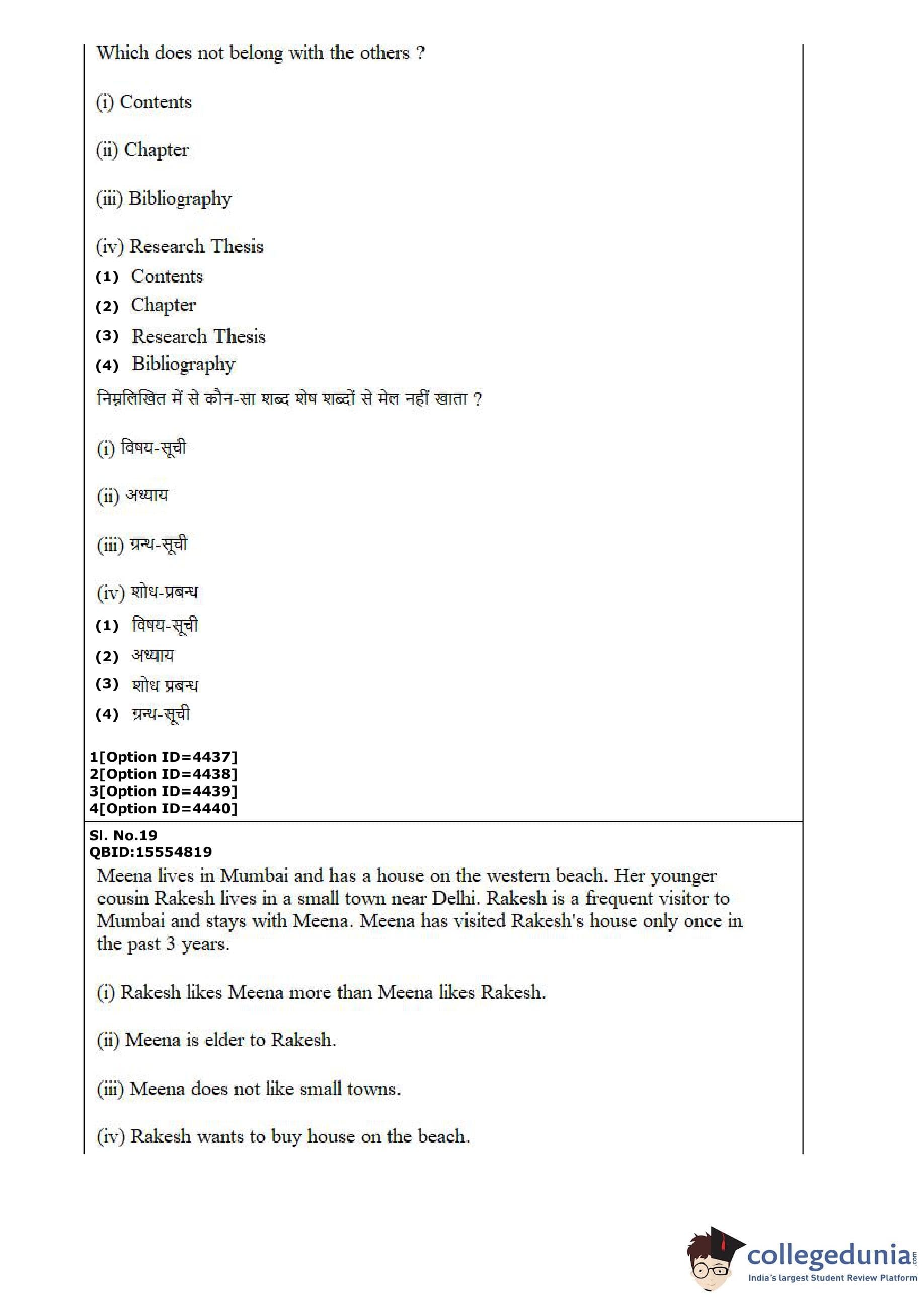 Which does not belong with the others ?

(i) Contents

(ii) Chapter

(iii) Bibliography

(iv) Research Thesis
(1) Contents
(2) Chapter
(3) Research Thesis
(4) Bibliography
निम्नलिखित में से कौन-सा शब्द शेष शब्दों से मेल नहीं खाता ?

(i) विषय-सूची

(ii) अध्याय

(iii) ग्रन्थ-सूची

(iv) शोध-प्रबन्ध
(1) विषय-सूची
(2) अध्याय
(3) शोध प्रबन्ध
(4) ग्रन्थ-सूची

1[Option ID=4437]
2[Option ID=4438]
3[Option ID=4439]
4[Option ID=4440]

Sl. No.19
QBID:15554819
Meena lives in Mumbai and has a house on the western beach. Her younger cousin Rakesh lives in a small town near Delhi. Rakesh is a frequent visitor to Mumbai and stays with Meena. Meena has visited Rakesh's house only once in the past 3 years.

(i) Rakesh likes Meena more than Meena likes Rakesh.

(ii) Meena is elder to Rakesh.

(iii) Meena does not like small towns.

(iv) Rakesh wants to buy house on the beach.

collegedunia.com
India's largest Student Review Platform